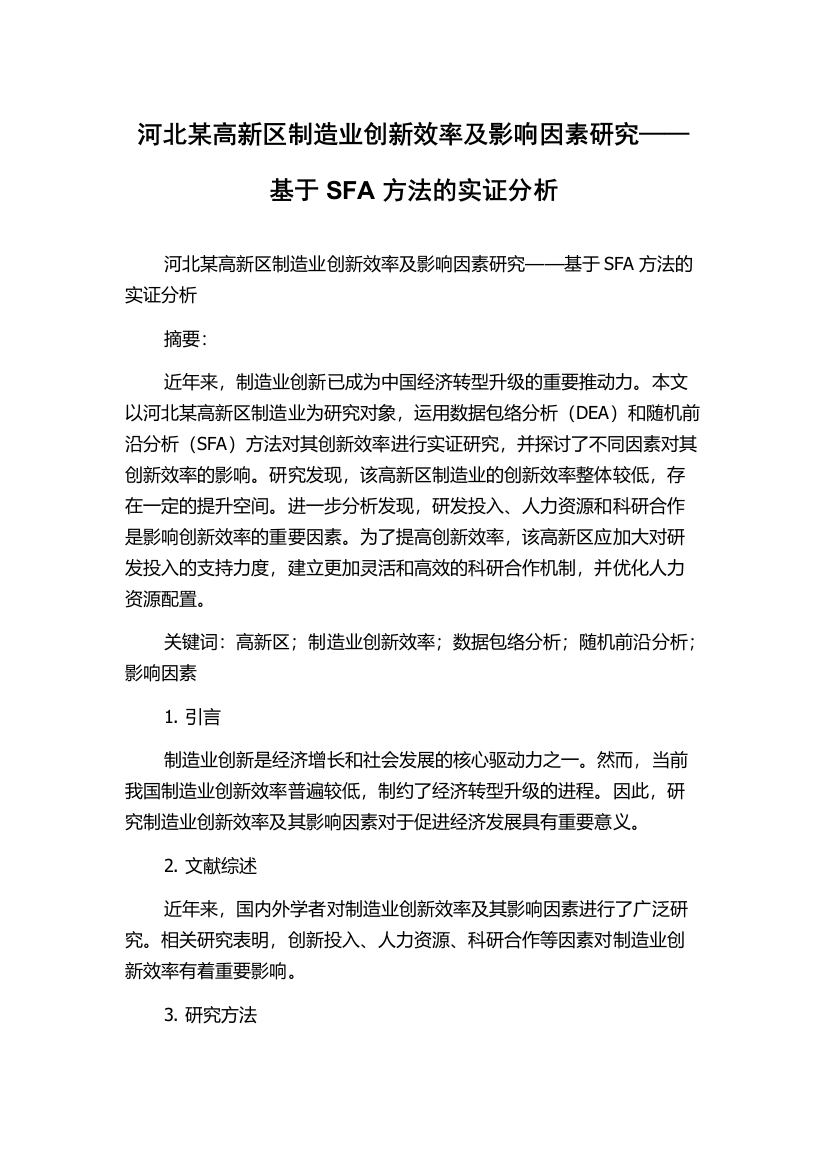 河北某高新区制造业创新效率及影响因素研究——基于 SFA 方法的实证分析

河北某高新区制造业创新效率及影响因素研究——基于 SFA 方法的实证分析

摘要：

近年来，制造业创新已成为中国经济转型升级的重要推动力。本文以河北某高新区制造业为研究对象，运用数据包络分析（DEA）和随机前沿分析（SFA）方法对其创新效率进行实证研究，并探讨了不同因素对其创新效率的影响。研究发现，该高新区制造业的创新效率整体较低，存在一定的提升空间。进一步分析发现，研发投入、人力资源和科研合作是影响创新效率的重要因素。为了提高创新效率，该高新区应加大对研发投入的支持力度，建立更加灵活和高效的科研合作机制，并优化人力资源配置。

关键词：高新区；制造业创新效率；数据包络分析；随机前沿分析；影响因素

1. 引言

制造业创新是经济增长和社会发展的核心驱动力之一。然而，当前我国制造业创新效率普遍较低，制约了经济转型升级的进程。因此，研究制造业创新效率及其影响因素对于促进经济发展具有重要意义。

2. 文献综述

近年来，国内外学者对制造业创新效率及其影响因素进行了广泛研究。相关研究表明，创新投入、人力资源、科研合作等因素对制造业创新效率有着重要影响。

3. 研究方法